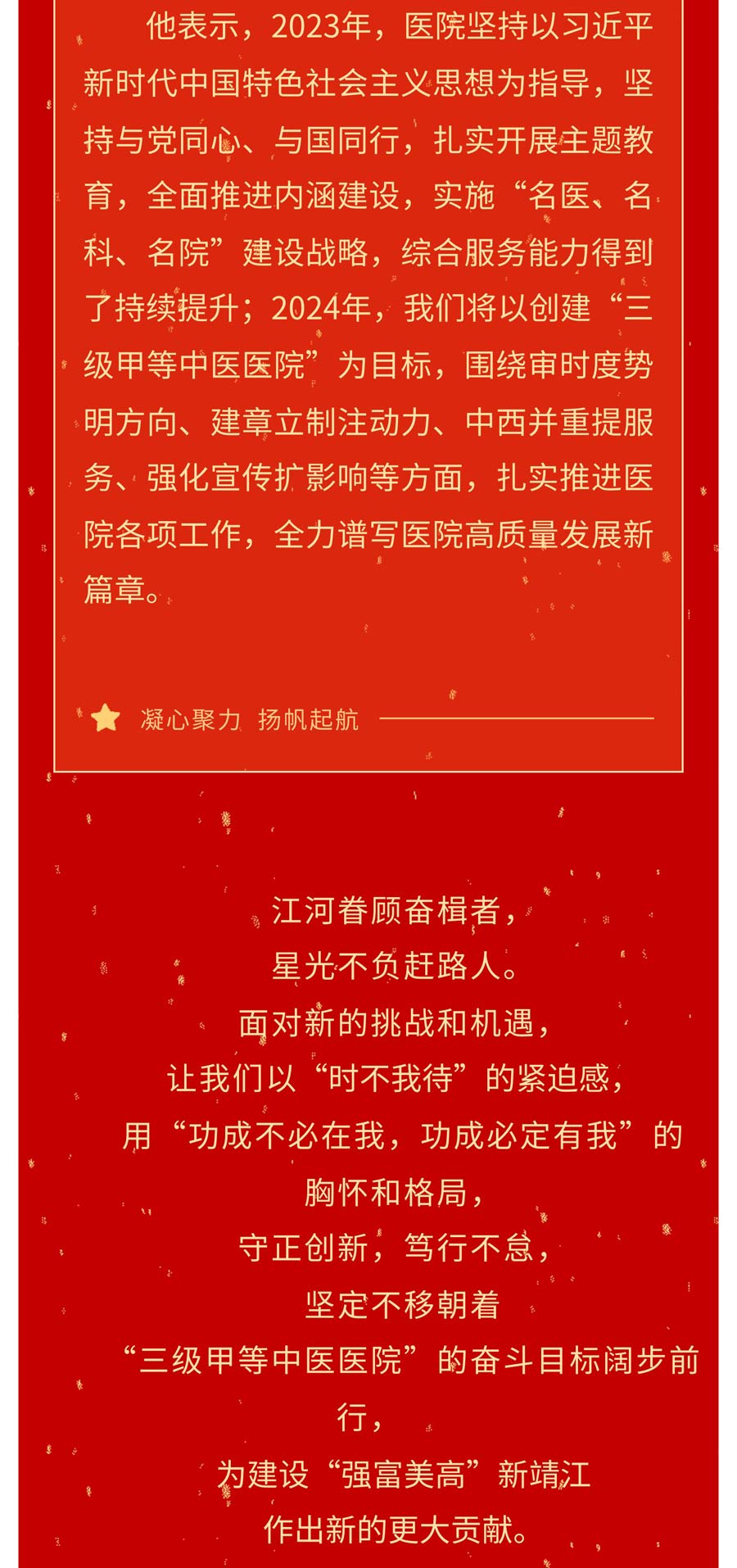 他表示，2023年，医院坚持以习近平新时代中国特色社会主义思想为指导，坚持与党同心、与国同行，扎实开展主题教育，全面推进内涵建设，实施“名医、名科、名院”建设战略，综合服务能力得到了持续提升；2024年，我们将以创建“三级甲等中医医院”为目标，围绕审时度势明方向、建章立制注动力、中西并重提服务、强化宣传扩影响等方面，扎实推进医院各项工作，全力谱写医院高质量发展新篇章。

凝心聚力 扬帆起航

江河眷顾奋楫者，
星光不负赶路人。
面对新的挑战和机遇，
让我们以“时不我待”的紧迫感，
用“功成不必在我，功成必定有我”的胸怀和格局，
守正创新，笃行不怠，
坚定不移朝着
“三级甲等中医医院”的奋斗目标阔步前行，
为建设“强富美高”新靖江
作出新的更大贡献。